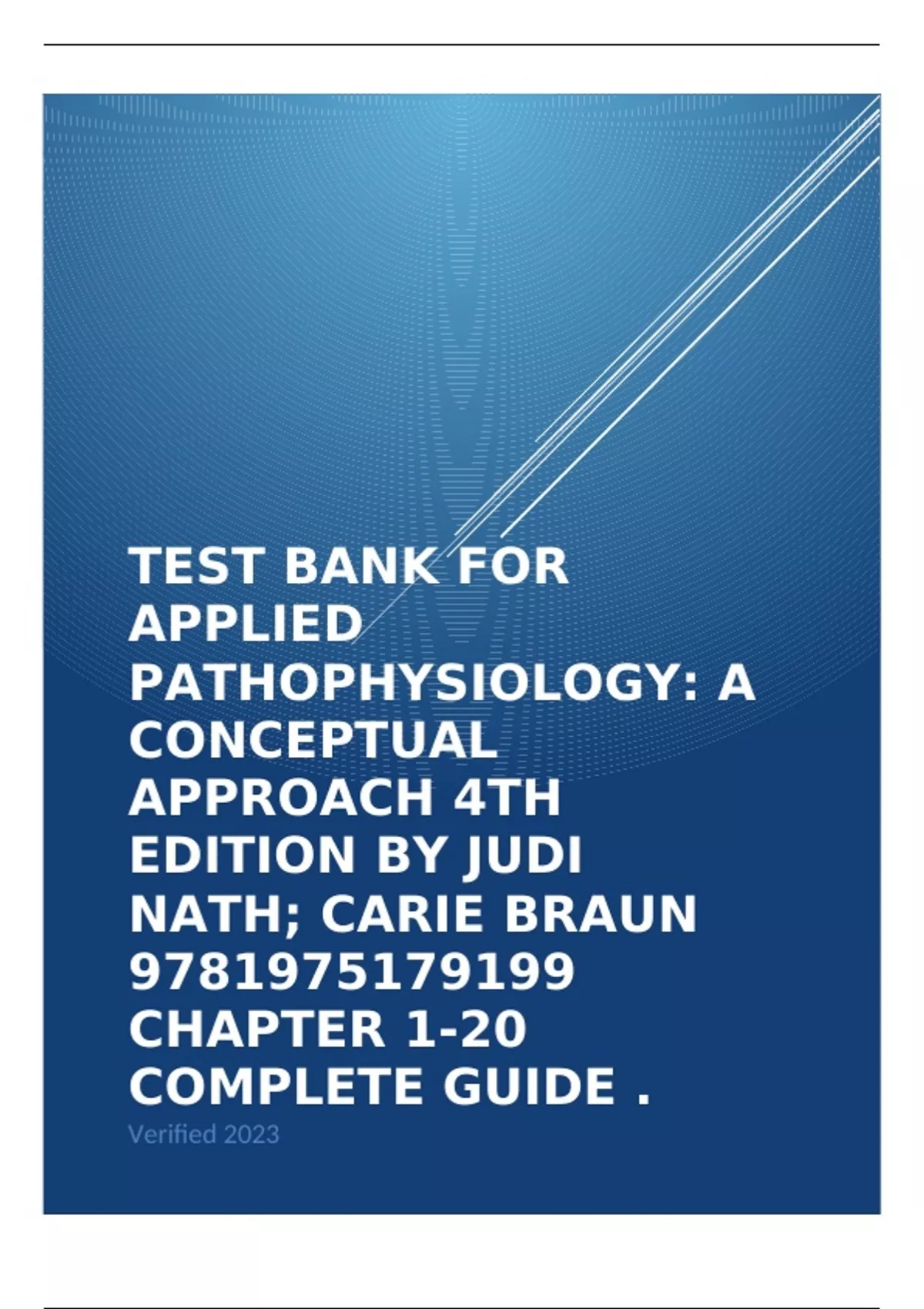 TEST BANK FOR APPLIED PATHOPHYSIOLOGY: A CONCEPTUAL APPROACH 4TH EDITION BY JUDI NATH; CARIE BRAUN 9781975179199 CHAPTER 1-20 COMPLETE GUIDE .

Verified 2023